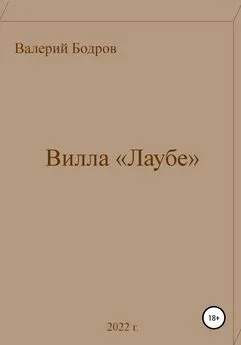 Валерий Бодров

Вилла «Лаубе»

18+

2022 г.